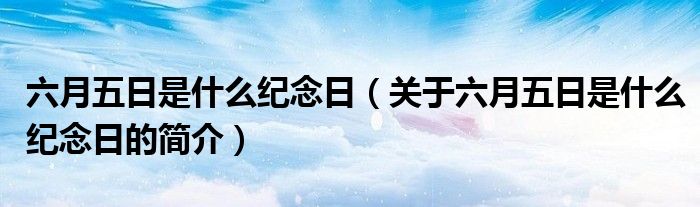 六月五日是什么纪念日（关于六月五日是什么纪念日的简介）